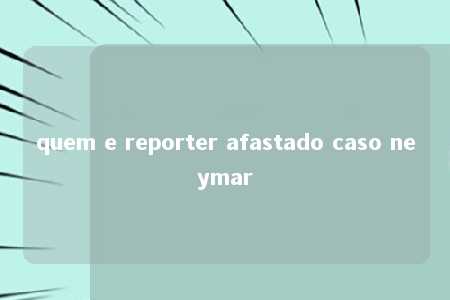 quem e reporter afastado caso neymar